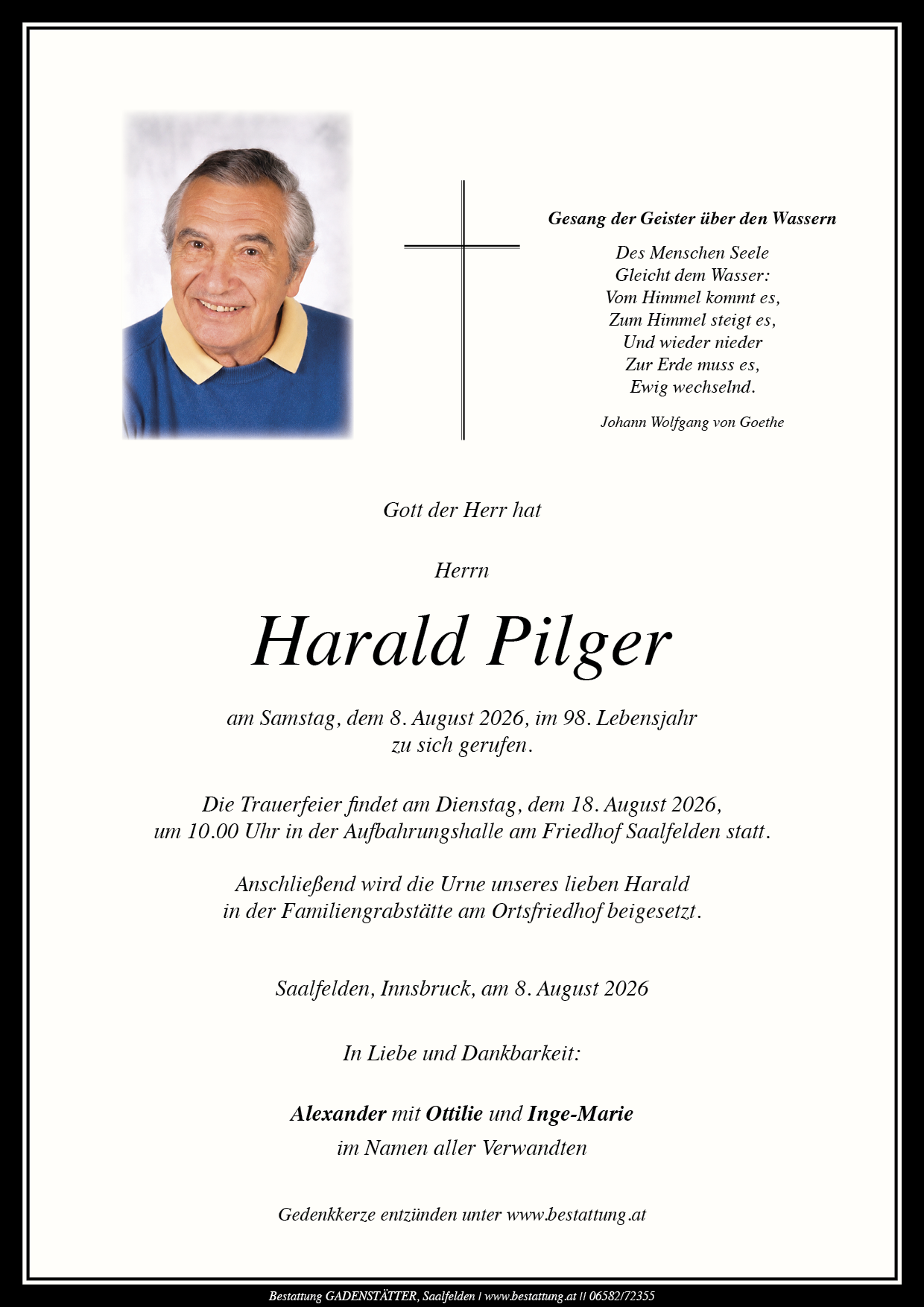 Gesang der Geister über den Wassern

Des Menschen Seele
Gleicht dem Wasser:
Vom Himmel kommt es,
Zum Himmel steigt es,
Und wieder nieder
Zur Erde muss es,
Ewig wechselnd.

Johann Wolfgang von Goethe

Gott der Herr hat

Herrn

Harald Pilger

am Samstag, dem 8. August 2026, im 98. Lebensjahr
zu sich gerufen.

Die Trauerfeier findet am Dienstag, dem 18. August 2026,
um 10.00 Uhr in der Aufbahrungshalle am Friedhof Saalfelden statt.

Anschließend wird die Urne unseres lieben Harald
in der Familiengrabstätte am Ortsfriedhof beigesetzt.

Saalfelden, Innsbruck, am 8. August 2026

In Liebe und Dankbarkeit:

Alexander mit Ottilie und Inge-Marie
im Namen aller Verwandten

Gedenkkerze entzünden unter www.bestattung.at

Bestattung GADENSTÄTTER, Saalfelden | www.bestattung.at || 06582/72355